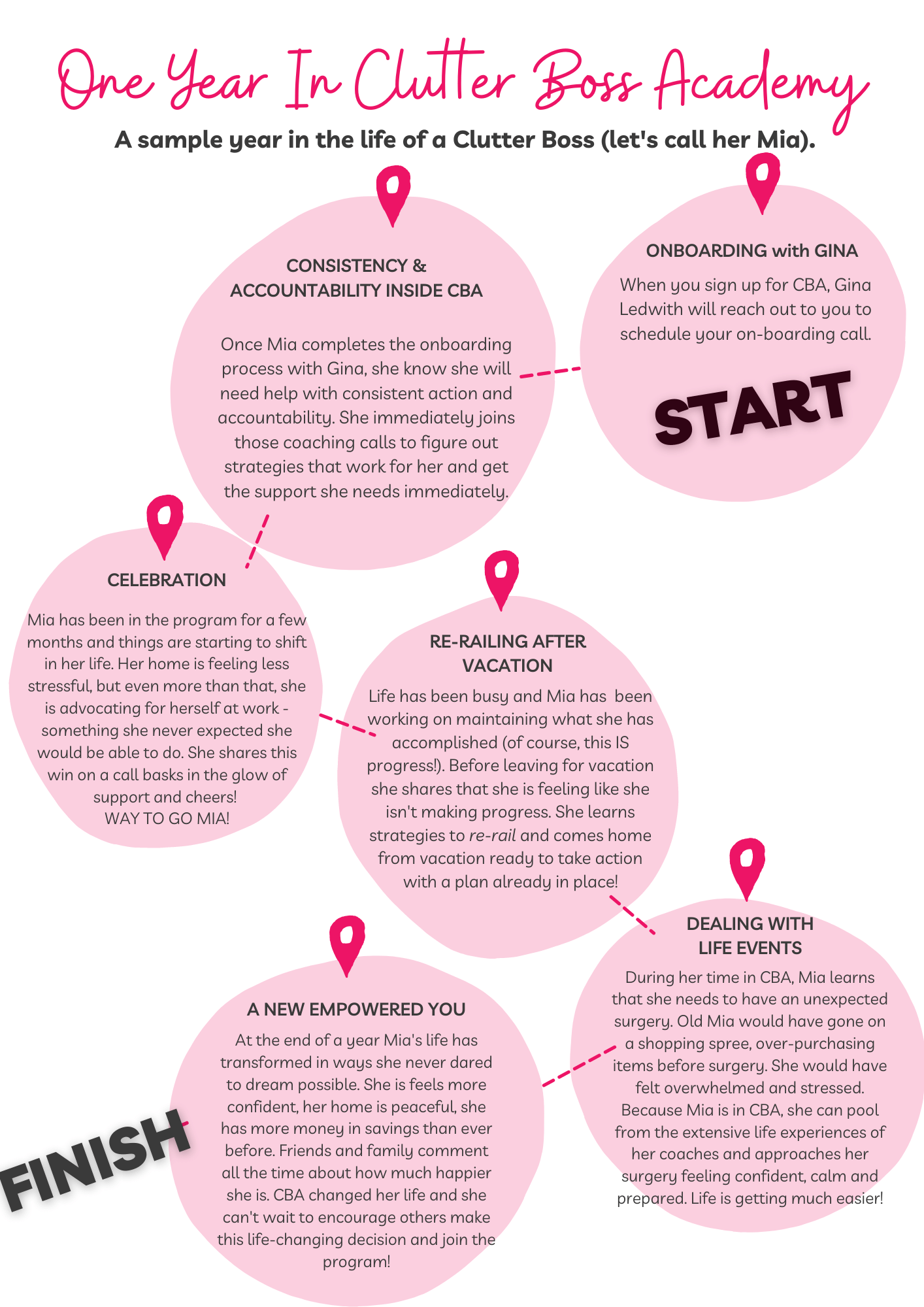 One Year In Clutter Boss Academy

A sample year in the life of a Clutter Boss (let's call her Mia).

ONBOARDING with GINA

When you sign up for CBA, Gina Ledwith will reach out to you to schedule your on-boarding call.

START

CONSISTENCY & ACCOUNTABILITY INSIDE CBA

Once Mia completes the onboarding process with Gina, she know she will need help with consistent action and accountability. She immediately joins those coaching calls to figure out strategies that work for her and get the support she needs immediately.

CELEBRATION

Mia has been in the program for a few months and things are starting to shift in her life. Her home is feeling less stressful, but even more than that, she is advocating for herself at work - something she never expected she would be able to do. She shares this win on a call basks in the glow of support and cheers!
WAY TO GO MIA!

RE-RAILING AFTER VACATION

Life has been busy and Mia has been working on maintaining what she has accomplished (of course, this IS progress!). Before leaving for vacation she shares that she is feeling like she isn't making progress. She learns strategies to re-rail and comes home from vacation ready to take action with a plan already in place!

DEALING WITH LIFE EVENTS

During her time in CBA, Mia learns that she needs to have an unexpected surgery. Old Mia would have gone on a shopping spree, over-purchasing items before surgery. She would have felt overwhelmed and stressed. Because Mia is in CBA, she can pool from the extensive life experiences of her coaches and approaches her surgery feeling confident, calm and prepared. Life is getting much easier!

A NEW EMPOWERED YOU

At the end of a year Mia's life has transformed in ways she never dared to dream possible. She is feels more confident, her home is peaceful, she has more money in savings than ever before. Friends and family comment all the time about how much happier she is. CBA changed her life and she can't wait to encourage others make this life-changing decision and join the program!

FINISH